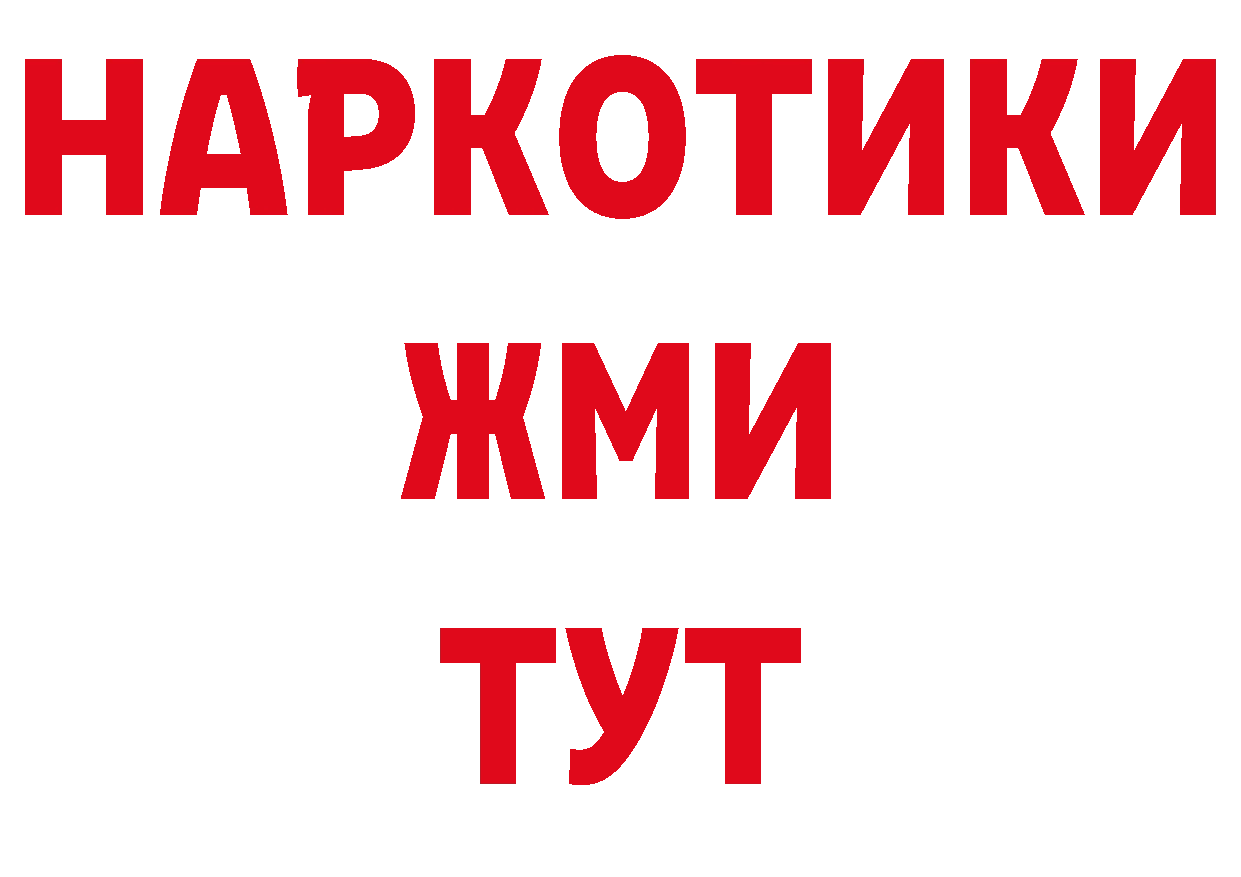 НАРКОТИКИ
ЖМИ
ТУТ